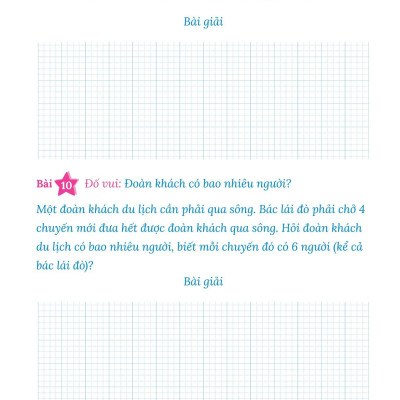 Bài giải

Bài 10 Đố vui: Đoàn khách có bao nhiêu người?

Một đoàn khách du lịch cần phải qua sông. Bác lái đò phải chở 4 chuyến mới đưa hết được đoàn khách qua sông. Hỏi đoàn khách du lịch có bao nhiêu người, biết mỗi chuyến đó có 6 người (kể cả bác lái đò)?

Bài giải